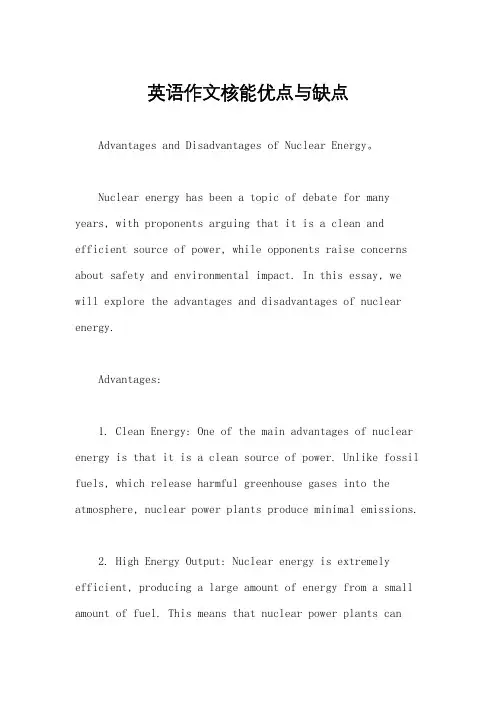 英语作文核能优点与缺点

Advantages and Disadvantages of Nuclear Energy。

Nuclear energy has been a topic of debate for many years, with proponents arguing that it is a clean and efficient source of power, while opponents raise concerns about safety and environmental impact. In this essay, we will explore the advantages and disadvantages of nuclear energy.

Advantages:

1. Clean Energy: One of the main advantages of nuclear energy is that it is a clean source of power. Unlike fossil fuels, which release harmful greenhouse gases into the atmosphere, nuclear power plants produce minimal emissions.

2. High Energy Output: Nuclear energy is extremely efficient, producing a large amount of energy from a small amount of fuel. This means that nuclear power plants can